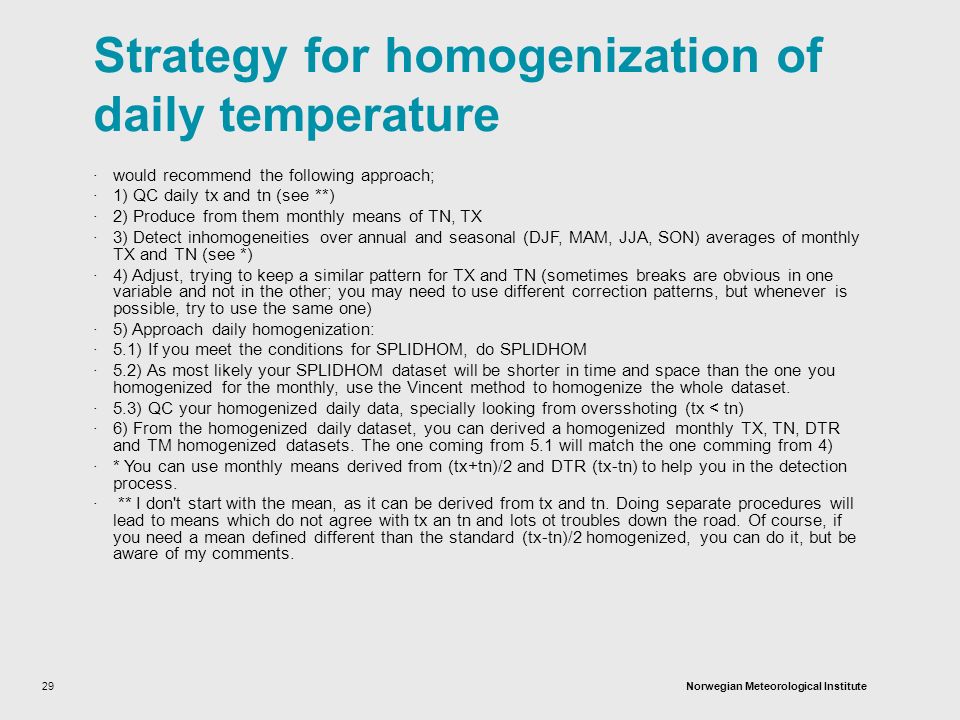 Strategy for homogenization of daily temperature

· would recommend the following approach;
· 1) QC daily tx and tn (see **)
· 2) Produce from them monthly means of TN, TX
· 3) Detect inhomogeneities over annual and seasonal (DJF, MAM, JJA, SON) averages of monthly TX and TN (see *)
· 4) Adjust, trying to keep a similar pattern for TX and TN (sometimes breaks are obvious in one variable and not in the other; you may need to use different correction patterns, but whenever is possible, try to use the same one)
· 5) Approach daily homogenization:
· 5.1) If you meet the conditions for SPLIDHOM, do SPLIDHOM
· 5.2) As most likely your SPLIDHOM dataset will be shorter in time and space than the one you homogenized for the monthly, use the Vincent method to homogenize the whole dataset.
· 5.3) QC your homogenized daily data, specially looking from oversshoting (tx < tn)
· 6) From the homogenized daily dataset, you can derived a homogenized monthly TX, TN, DTR and TM homogenized datasets. The one coming from 5.1 will match the one comming from 4)
· * You can use monthly means derived from (tx+tn)/2 and DTR (tx-tn) to help you in the detection process.
· ** I don't start with the mean, as it can be derived from tx and tn. Doing separate procedures will lead to means which do not agree with tx an tn and lots ot troubles down the road. Of course, if you need a mean defined different than the standard (tx-tn)/2 homogenized, you can do it, but be aware of my comments.

29

Norwegian Meteorological Institute